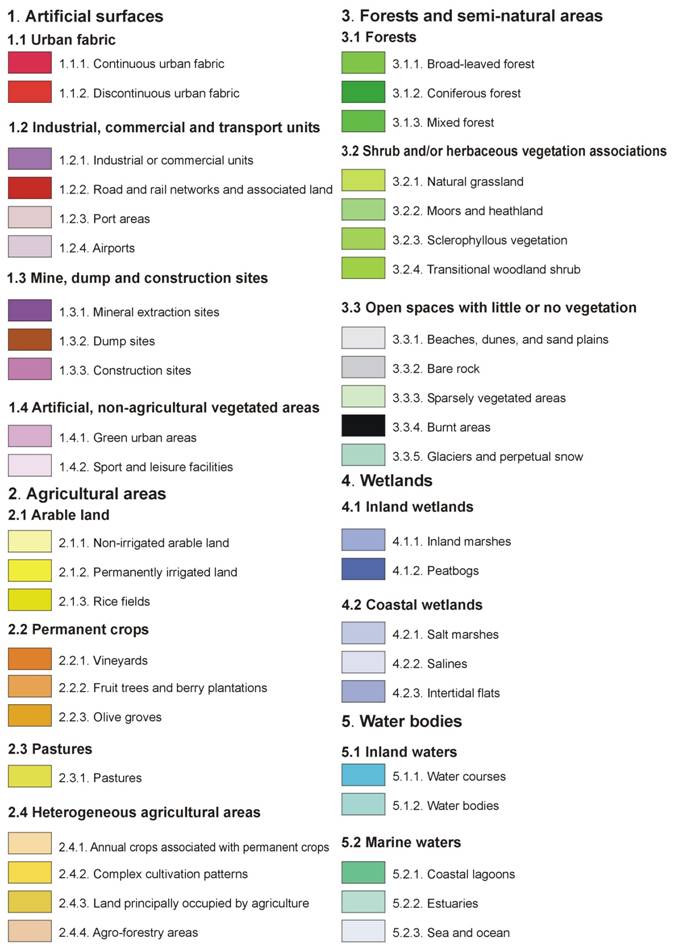 1. Artificial surfaces
1.1 Urban fabric
1.1.1. Continuous urban fabric
1.1.2. Discontinuous urban fabric

1.2 Industrial, commercial and transport units
1.2.1. Industrial or commercial units
1.2.2. Road and rail networks and associated land
1.2.3. Port areas
1.2.4. Airports

1.3 Mine, dump and construction sites
1.3.1. Mineral extraction sites
1.3.2. Dump sites
1.3.3. Construction sites

1.4 Artificial, non-agricultural vegetated areas
1.4.1. Green urban areas
1.4.2. Sport and leisure facilities

2. Agricultural areas
2.1 Arable land
2.1.1. Non-irrigated arable land
2.1.2. Permanently irrigated land
2.1.3. Rice fields

2.2 Permanent crops
2.2.1. Vineyards
2.2.2. Fruit trees and berry plantations
2.2.3. Olive groves

2.3 Pastures
2.3.1. Pastures

2.4 Heterogeneous agricultural areas
2.4.1. Annual crops associated with permanent crops
2.4.2. Complex cultivation patterns
2.4.3. Land principally occupied by agriculture
2.4.4. Agro-forestry areas

3. Forests and semi-natural areas
3.1 Forests
3.1.1. Broad-leaved forest
3.1.2. Coniferous forest
3.1.3. Mixed forest

3.2 Shrub and/or herbaceous vegetation associations
3.2.1. Natural grassland
3.2.2. Moors and heathland
3.2.3. Sclerophyllous vegetation
3.2.4. Transitional woodland shrub

3.3 Open spaces with little or no vegetation
3.3.1. Beaches, dunes, and sand plains
3.3.2. Bare rock
3.3.3. Sparsely vegetated areas
3.3.4. Burnt areas
3.3.5. Glaciers and perpetual snow

4. Wetlands
4.1 Inland wetlands
4.1.1. Inland marshes
4.1.2. Peatbogs

4.2 Coastal wetlands
4.2.1. Salt marshes
4.2.2. Salines
4.2.3. Intertidal flats

5. Water bodies
5.1 Inland waters
5.1.1. Water courses
5.1.2. Water bodies

5.2 Marine waters
5.2.1. Coastal lagoons
5.2.2. Estuaries
5.2.3. Sea and ocean